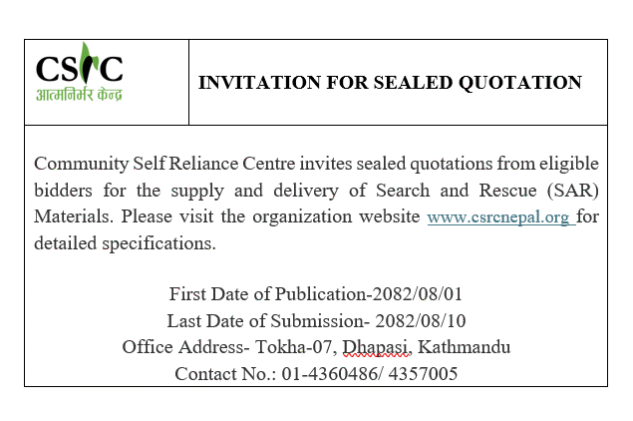 CSRC
आत्मनिर्भर केन्द्र

INVITATION FOR SEALED QUOTATION

Community Self Reliance Centre invites sealed quotations from eligible bidders for the supply and delivery of Search and Rescue (SAR) Materials. Please visit the organization website www.csrcnepal.org for detailed specifications.

First Date of Publication-2082/08/01
Last Date of Submission- 2082/08/10
Office Address- Tokha-07, Dhapasi, Kathmandu
Contact No.: 01-4360486/ 4357005